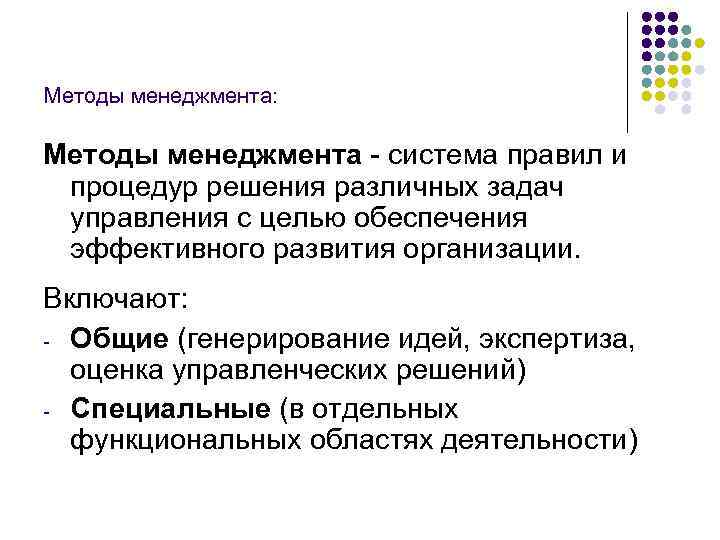 Методы менеджмента:

Методы менеджмента - система правил и процедур решения различных задач управления с целью обеспечения эффективного развития организации.

Включают:

- Общие (генерирование идей, экспертиза, оценка управленческих решений)
- Специальные (в отдельных функциональных областях деятельности)